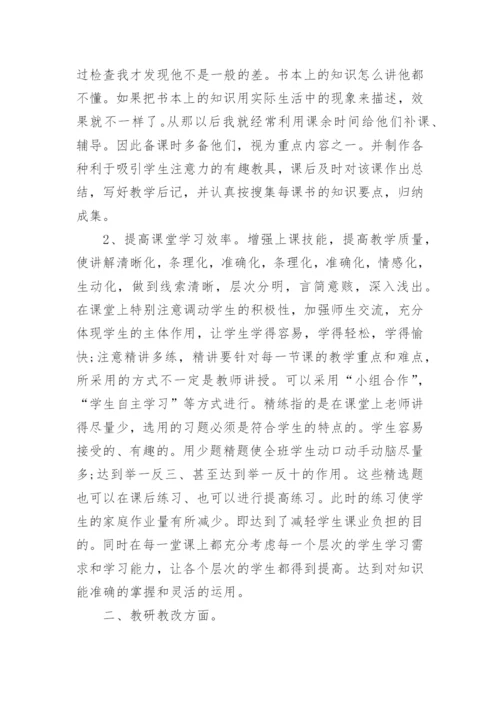 过检查我才发现他不是一般的差。书本上的知识怎么讲他都不懂。如果把书本上的知识用实际生活中的现象来描述，效果就不一样了。从那以后我就经常利用课余时间给他们补课、辅导。因此备课时多备他们，视为重点内容之一。并制作各种利于吸引学生注意力的有趣教具，课后及时对该课作出总结，写好教学后记，并认真按搜集每课书的知识要点，归纳成集。

2、提高课堂学习效率。增强上课技能，提高教学质量，使讲解清晰化，条理化，准确化，条理化，准确化，情感化，生动化，做到线索清晰，层次分明，言简意赅，深入浅出。在课堂上特别注意调动学生的积极性，加强师生交流，充分体现学生的主体作用，让学生学得容易，学得轻松，学得愉快;注意精讲多练，精讲要针对每一节课的教学重点和难点，所采用的方式不一定是教师讲授。可以采用“小组合作”，“学生自主学习”等方式进行。精练指的是在课堂上老师讲得尽量少，选用的习题必须是符合学生的特点的。学生容易接受的、有趣的。用少题精题使全班学生动口动手动脑尽量多;达到举一反三、甚至达到举一反十的作用。这些精选题也可以在课后练习、也可以进行提高练习。此时的练习使学生的家庭作业量有所减少。即达到了减轻学生课业负担的目的。同时在每一堂课上都充分考虑每一个层次的学生学习需求和学习能力，让各个层次的学生都得到提高。达到对知识能准确的掌握和灵活的运用。

二、教研教改方面。